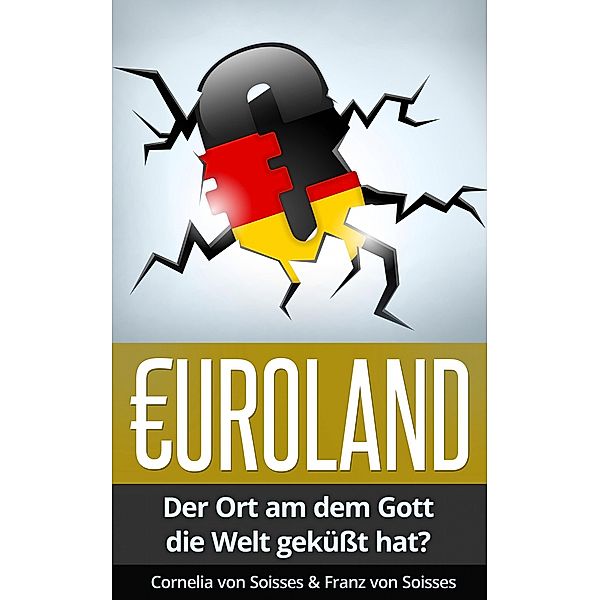 €UROLAND

Der Ort am dem Gott die Welt geküßt hat?

Cornelia von Soisses & Franz von Soisses